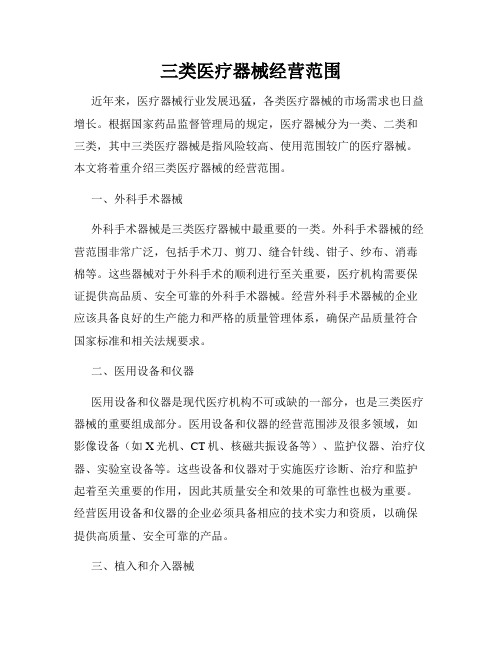 三类医疗器械经营范围

近年来，医疗器械行业发展迅猛，各类医疗器械的市场需求也日益增长。根据国家药品监督管理局的规定，医疗器械分为一类、二类和三类，其中三类医疗器械是指风险较高、使用范围较广的医疗器械。本文将着重介绍三类医疗器械的经营范围。

一、外科手术器械

外科手术器械是三类医疗器械中最重要的一类。外科手术器械的经营范围非常广泛，包括手术刀、剪刀、缝合针线、钳子、纱布、消毒棉等。这些器械对于外科手术的顺利进行至关重要，医疗机构需要保证提供高品质、安全可靠的外科手术器械。经营外科手术器械的企业应该具备良好的生产能力和严格的质量管理体系，确保产品质量符合国家标准和相关法规要求。

二、医用设备和仪器

医用设备和仪器是现代医疗机构不可或缺的一部分，也是三类医疗器械的重要组成部分。医用设备和仪器的经营范围涉及很多领域，如影像设备（如X光机、CT机、核磁共振设备等）、监护仪器、治疗仪器、实验室设备等。这些设备和仪器对于实施医疗诊断、治疗和监护起着至关重要的作用，因此其质量安全和效果的可靠性也极为重要。经营医用设备和仪器的企业必须具备相应的技术实力和资质，以确保提供高质量、安全可靠的产品。

三、植入和介入器械